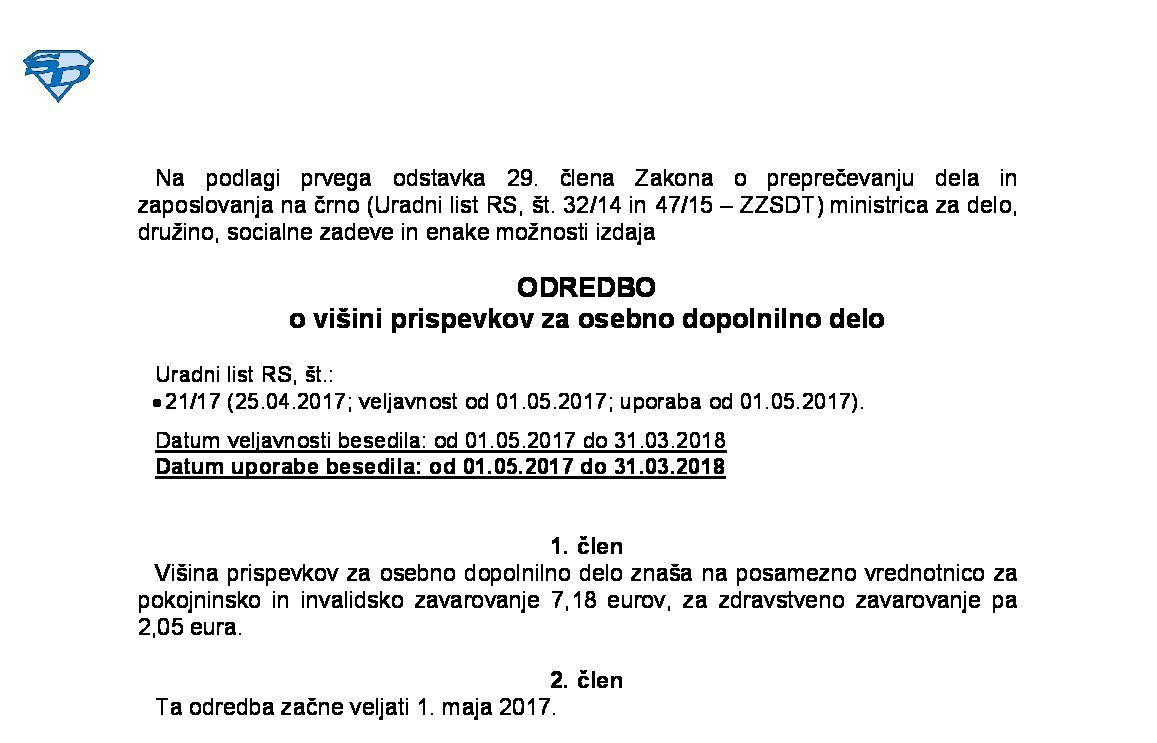 SD

Na podlagi prvega odstavka 29. člena Zakona o preprečevanju dela in zaposlovanja na črno (Uradni list RS, št. 32/14 in 47/15 – ZZSDT) ministrica za delo, družino, socialne zadeve in enake možnosti izdaja

ODREDBO
o višini prispevkov za osebno dopolnilno delo

Uradni list RS, št.:
• 21/17 (25.04.2017; veljavnost od 01.05.2017; uporaba od 01.05.2017).

Datum veljavnosti besedila: od 01.05.2017 do 31.03.2018
Datum uporabe besedila: od 01.05.2017 do 31.03.2018

1. člen
Višina prispevkov za osebno dopolnilno delo znaša na posamezno vrednotnico za pokojninsko in invalidsko zavarovanje 7,18 eurov, za zdravstveno zavarovanje pa 2,05 eura.

2. člen
Ta odredba začne veljati 1. maja 2017.